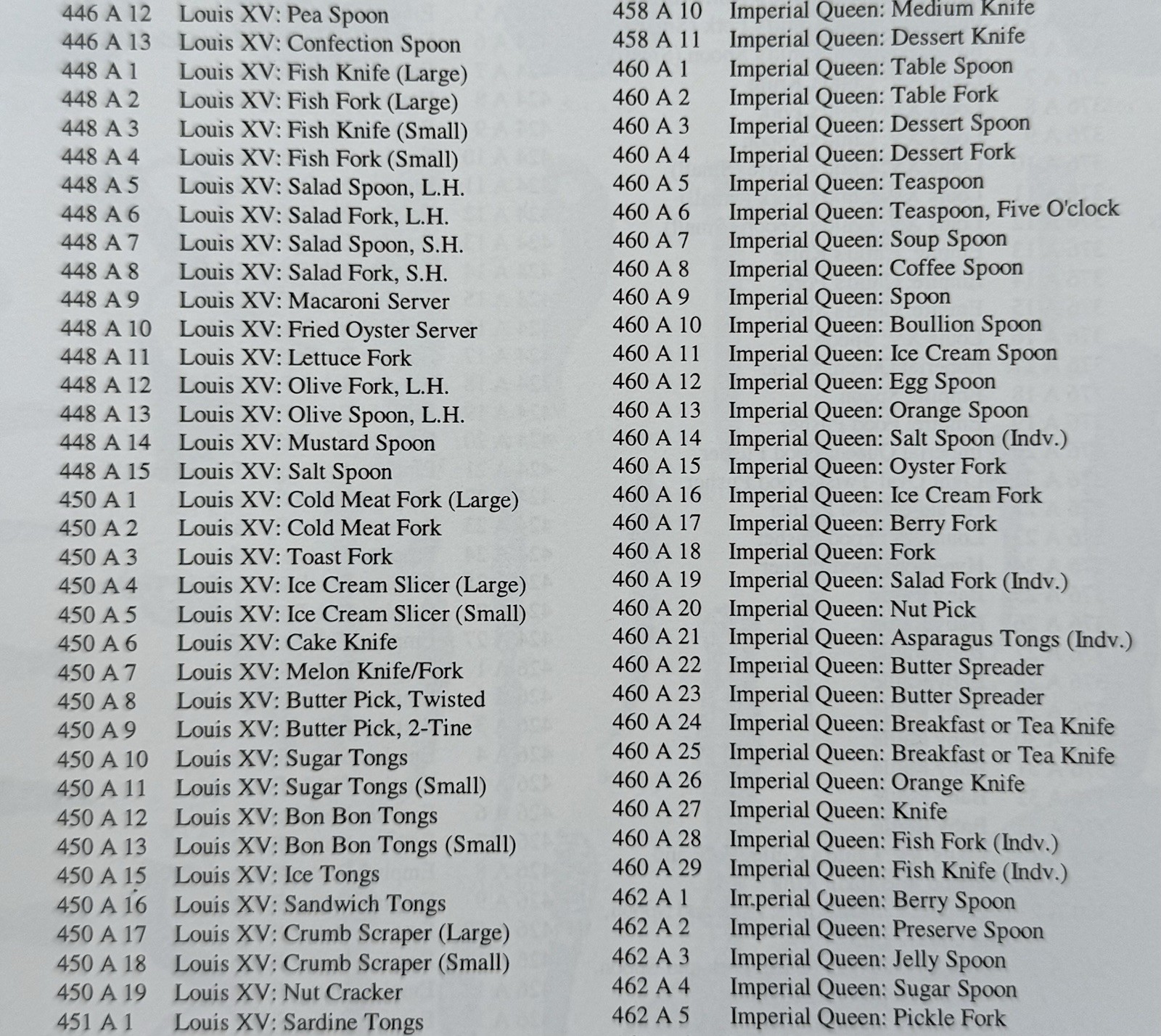 446 A 12 Louis XV: Pea Spoon
446 A 13 Louis XV: Confection Spoon
448 A 1 Louis XV: Fish Knife (Large)
448 A 2 Louis XV: Fish Fork (Large)
448 A 3 Louis XV: Fish Knife (Small)
448 A 4 Louis XV: Fish Fork (Small)
448 A 5 Louis XV: Salad Spoon, L.H.
448 A 6 Louis XV: Salad Fork, L.H.
448 A 7 Louis XV: Salad Spoon, S.H.
448 A 8 Louis XV: Salad Fork, S.H.
448 A 9 Louis XV: Macaroni Server
448 A 10 Louis XV: Fried Oyster Server
448 A 11 Louis XV: Lettuce Fork
448 A 12 Louis XV: Olive Fork, L.H.
448 A 13 Louis XV: Olive Spoon, L.H.
448 A 14 Louis XV: Mustard Spoon
448 A 15 Louis XV: Salt Spoon
450 A 1 Louis XV: Cold Meat Fork (Large)
450 A 2 Louis XV: Cold Meat Fork
450 A 3 Louis XV: Toast Fork
450 A 4 Louis XV: Ice Cream Slicer (Large)
450 A 5 Louis XV: Ice Cream Slicer (Small)
450 A 6 Louis XV: Cake Knife
450 A 7 Louis XV: Melon Knife/Fork
450 A 8 Louis XV: Butter Pick, Twisted
450 A 9 Louis XV: Butter Pick, 2-Tine
450 A 10 Louis XV: Sugar Tongs
450 A 11 Louis XV: Sugar Tongs (Small)
450 A 12 Louis XV: Bon Bon Tongs
450 A 13 Louis XV: Bon Bon Tongs (Small)
450 A 15 Louis XV: Ice Tongs
450 A 16 Louis XV: Sandwich Tongs
450 A 17 Louis XV: Crumb Scraper (Large)
450 A 18 Louis XV: Crumb Scraper (Small)
450 A 19 Louis XV: Nut Cracker
451 A 1 Louis XV: Sardine Tongs

458 A 10 Imperial Queen: Medium Knife
458 A 11 Imperial Queen: Dessert Knife
460 A 1 Imperial Queen: Table Spoon
460 A 2 Imperial Queen: Table Fork
460 A 3 Imperial Queen: Dessert Spoon
460 A 4 Imperial Queen: Dessert Fork
460 A 5 Imperial Queen: Teaspoon
460 A 6 Imperial Queen: Teaspoon, Five O'clock
460 A 7 Imperial Queen: Soup Spoon
460 A 8 Imperial Queen: Coffee Spoon
460 A 9 Imperial Queen: Spoon
460 A 10 Imperial Queen: Boullion Spoon
460 A 11 Imperial Queen: Ice Cream Spoon
460 A 12 Imperial Queen: Egg Spoon
460 A 13 Imperial Queen: Orange Spoon
460 A 14 Imperial Queen: Salt Spoon (Indv.)
460 A 15 Imperial Queen: Oyster Fork
460 A 16 Imperial Queen: Ice Cream Fork
460 A 17 Imperial Queen: Berry Fork
460 A 18 Imperial Queen: Fork
460 A 19 Imperial Queen: Salad Fork (Indv.)
460 A 20 Imperial Queen: Nut Pick
460 A 21 Imperial Queen: Asparagus Tongs (Indv.)
460 A 22 Imperial Queen: Butter Spreader
460 A 23 Imperial Queen: Butter Spreader
460 A 24 Imperial Queen: Breakfast or Tea Knife
460 A 25 Imperial Queen: Breakfast or Tea Knife
460 A 26 Imperial Queen: Orange Knife
460 A 27 Imperial Queen: Knife
460 A 28 Imperial Queen: Fish Fork (Indv.)
460 A 29 Imperial Queen: Fish Knife (Indv.)
462 A 1 Imperial Queen: Berry Spoon
462 A 2 Imperial Queen: Preserve Spoon
462 A 3 Imperial Queen: Jelly Spoon
462 A 4 Imperial Queen: Sugar Spoon
462 A 5 Imperial Queen: Pickle Fork